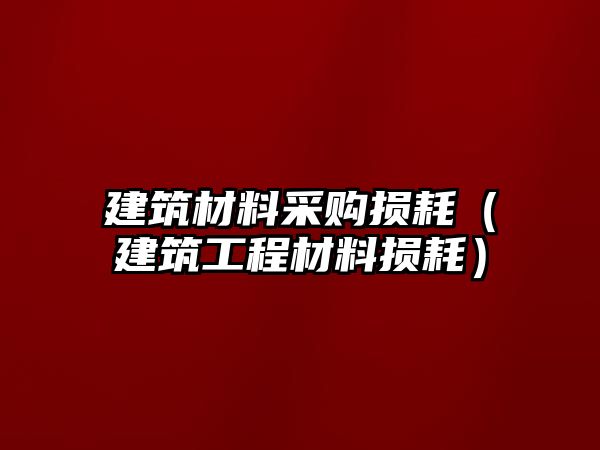 建筑材料采购损耗（建筑工程材料损耗）